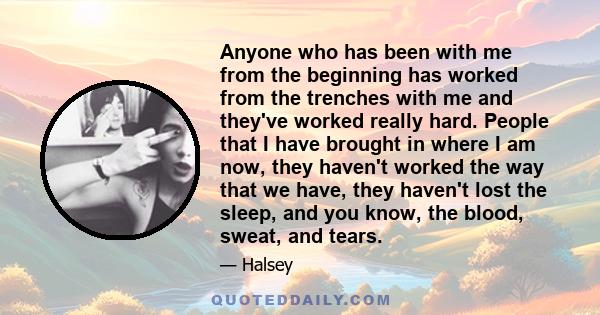 Anyone who has been with me from the beginning has worked from the trenches with me and they've worked really hard. People that I have brought in where I am now, they haven't worked the way that we have, they haven't lost the sleep, and you know, the blood, sweat, and tears.

— Halsey

QUOTEDDAILY.COM